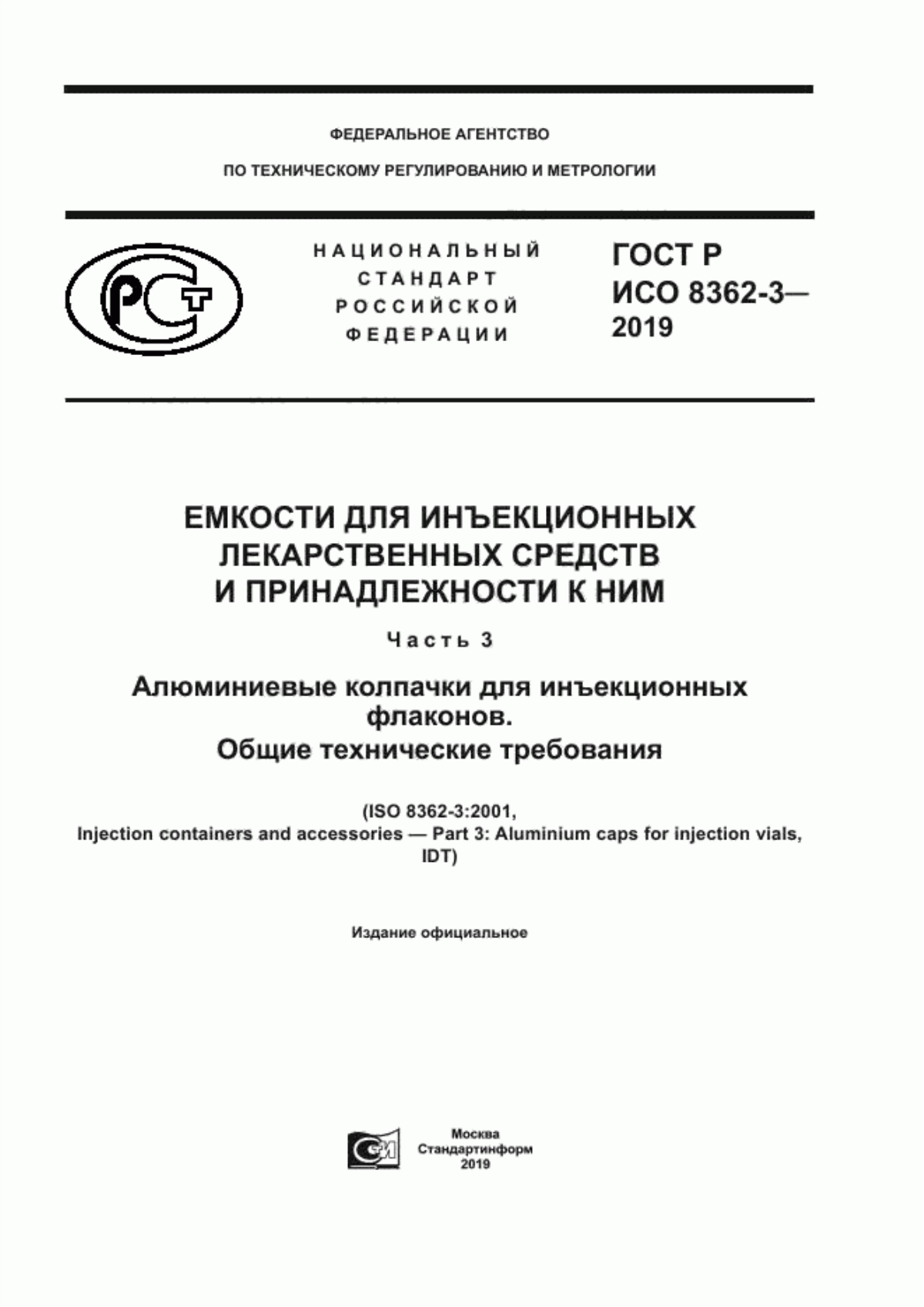 ФЕДЕРАЛЬНОЕ АГЕНТСТВО

ПО ТЕХНИЧЕСКОМУ РЕГУЛИРОВАНИЮ И МЕТРОЛОГИИ

РСТ

НАЦИОНАЛЬНЫЙ СТАНДАРТ РОССИЙСКОЙ ФЕДЕРАЦИИ

ГОСТ Р ИСО 8362-3— 2019

ЕМКОСТИ ДЛЯ ИНЪЕКЦИОННЫХ ЛЕКАРСТВЕННЫХ СРЕДСТВ И ПРИНАДЛЕЖНОСТИ К НИМ

Часть 3

Алюминиевые колпачки для инъекционных флаконов. Общие технические требования

(ISO 8362-3:2001, Injection containers and accessories — Part 3: Aluminium caps for injection vials, IDT)

Издание официальное

Москва
Стандартинформ
2019